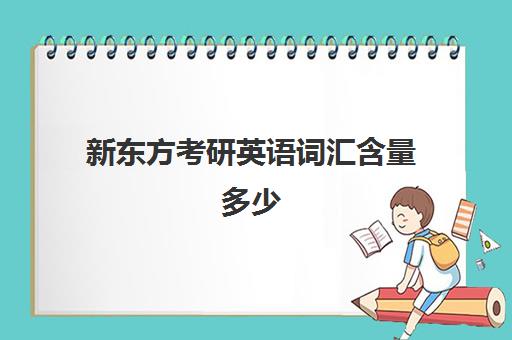 新东方考研英语词汇含量多少